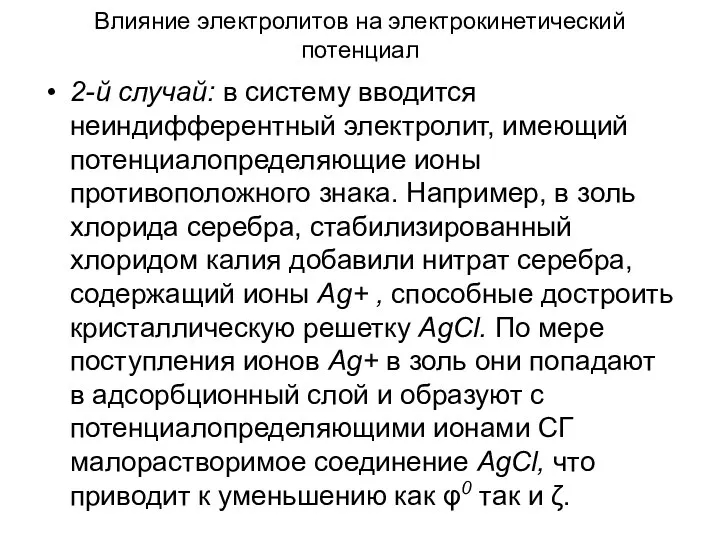 Влияние электролитов на электрокинетический потенциал

• 2-й случай: в систему вводится неиндифферентный электролит, имеющий потенциалопределяющие ионы противоположного знака. Например, в золь хлорида серебра, стабилизированный хлоридом калия добавили нитрат серебра, содержащий ионы Ag+ , способные достроить кристаллическую решетку AgCl. По мере поступления ионов Ag+ в золь они попадают в адсорбционный слой и образуют с потенциалопределяющими ионами СГ малорастворимое соединение AgCl, что приводит к уменьшению как $\varphi^0$ так и $\zeta$.